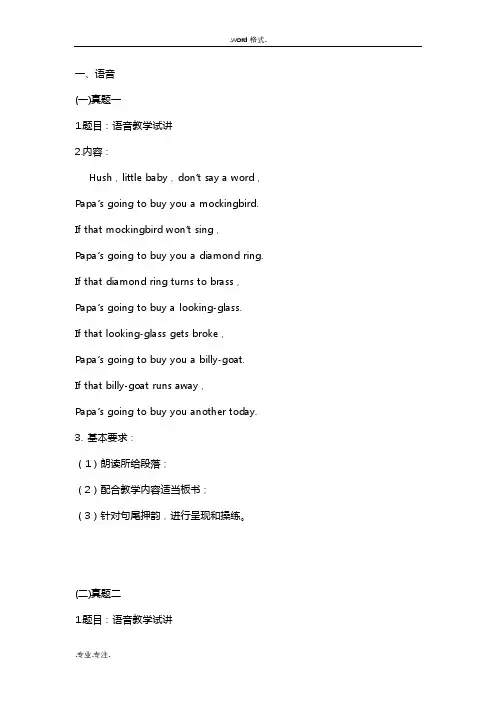 .word 格式.

一、语音

(一)真题一

1.题目：语音教学试讲

2.内容：

Hush，little baby，don't say a word，

Papa's going to buy you a mockingbird.

If that mockingbird won't sing，

Papa's going to buy you a diamond ring.

If that diamond ring turns to brass，

Papa's going to buy a looking-glass.

If that looking-glass gets broke，

Papa's going to buy you a billy-goat.

If that billy-goat runs away，

Papa's going to buy you another today.

3. 基本要求：

（1）朗读所给段落；

（2）配合教学内容适当板书；

（3）针对句尾押韵，进行呈现和操练。

(二)真题二

1.题目：语音教学试讲

.专业.专注.